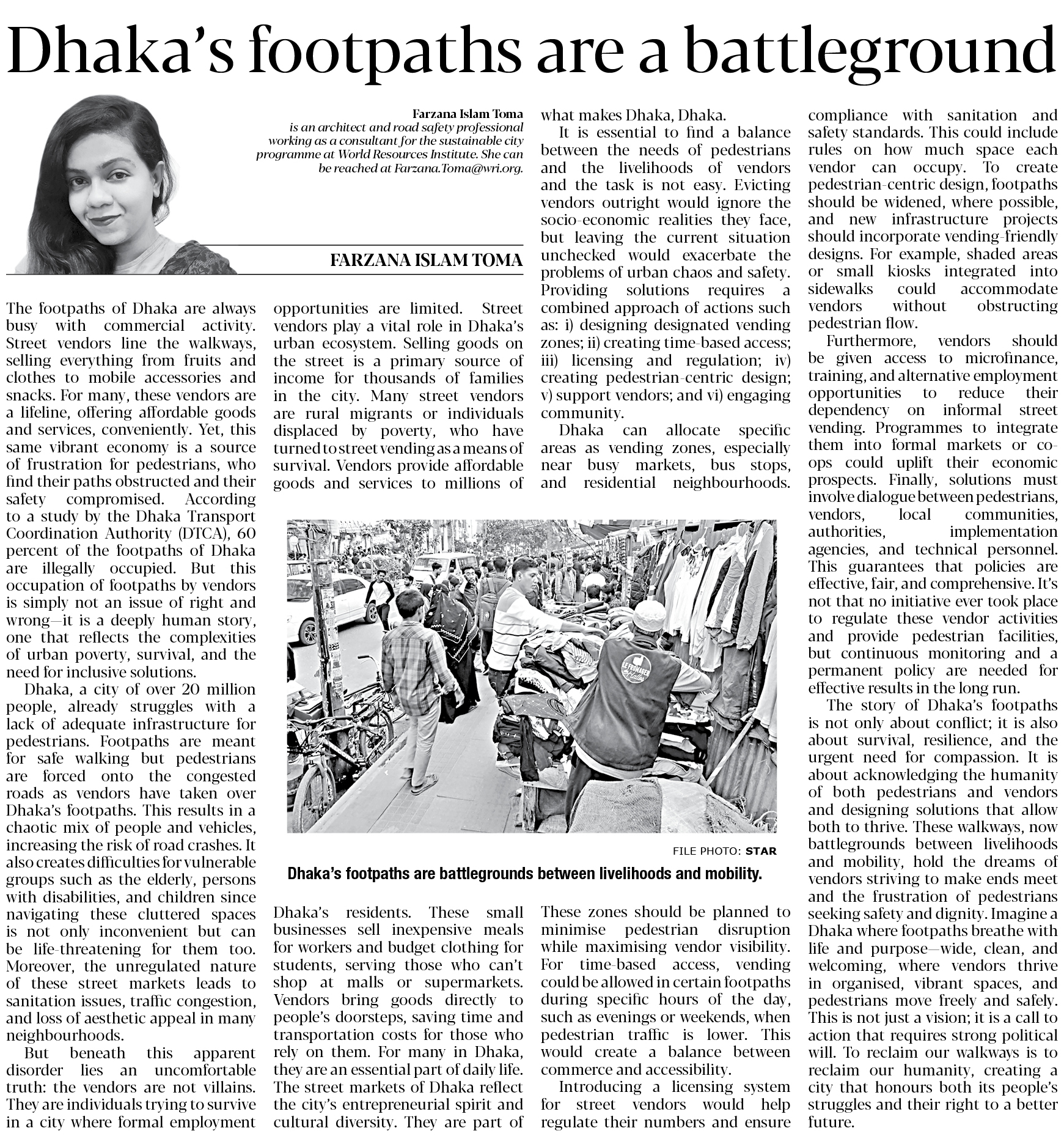 Dhaka's footpaths are a battleground

Farzana Islam Toma
is an architect and road safety professional working as a consultant for the sustainable city programme at World Resources Institute. She can be reached at Farzana.Toma@wri.org.

FARZANA ISLAM TOMA

The footpaths of Dhaka are always busy with commercial activity. Street vendors line the walkways, selling everything from fruits and clothes to mobile accessories and snacks. For many, these vendors are a lifeline, offering affordable goods and services, conveniently. Yet, this same vibrant economy is a source of frustration for pedestrians, who find their paths obstructed and their safety compromised. According to a study by the Dhaka Transport Coordination Authority (DTCA), 60 percent of the footpaths of Dhaka are illegally occupied. But this occupation of footpaths by vendors is simply not an issue of right and wrong—it is a deeply human story, one that reflects the complexities of urban poverty, survival, and the need for inclusive solutions.

Dhaka, a city of over 20 million people, already struggles with a lack of adequate infrastructure for pedestrians. Footpaths are meant for safe walking but pedestrians are forced onto the congested roads as vendors have taken over Dhaka's footpaths. This results in a chaotic mix of people and vehicles, increasing the risk of road crashes. It also creates difficulties for vulnerable groups such as the elderly, persons with disabilities, and children since navigating these cluttered spaces is not only inconvenient but can be life-threatening for them too. Moreover, the unregulated nature of these street markets leads to sanitation issues, traffic congestion, and loss of aesthetic appeal in many neighbourhoods.

But beneath this apparent disorder lies an uncomfortable truth: the vendors are not villains. They are individuals trying to survive in a city where formal employment opportunities are limited. Street vendors play a vital role in Dhaka's urban ecosystem. Selling goods on the street is a primary source of income for thousands of families in the city. Many street vendors are rural migrants or individuals displaced by poverty, who have turned to street vending as a means of survival. Vendors provide affordable goods and services to millions of Dhaka's residents. These small businesses sell inexpensive meals for workers and budget clothing for students, serving those who can't shop at malls or supermarkets. Vendors bring goods directly to people's doorsteps, saving time and transportation costs for those who rely on them. For many in Dhaka, they are an essential part of daily life. The street markets of Dhaka reflect the city's entrepreneurial spirit and cultural diversity. They are part of what makes Dhaka, Dhaka.

It is essential to find a balance between the needs of pedestrians and the livelihoods of vendors and the task is not easy. Evicting vendors outright would ignore the socio-economic realities they face, but leaving the current situation unchecked would exacerbate the problems of urban chaos and safety. Providing solutions requires a combined approach of actions such as: i) designing designated vending zones; ii) creating time-based access; iii) licensing and regulation; iv) creating pedestrian-centric design; v) support vendors; and vi) engaging community.

Dhaka can allocate specific areas as vending zones, especially near busy markets, bus stops, and residential neighbourhoods. These zones should be planned to minimise pedestrian disruption while maximising vendor visibility. For time-based access, vending could be allowed in certain footpaths during specific hours of the day, such as evenings or weekends, when pedestrian traffic is lower. This would create a balance between commerce and accessibility.

Introducing a licensing system for street vendors would help regulate their numbers and ensure compliance with sanitation and safety standards. This could include rules on how much space each vendor can occupy. To create pedestrian-centric design, footpaths should be widened, where possible, and new infrastructure projects should incorporate vending-friendly designs. For example, shaded areas or small kiosks integrated into sidewalks could accommodate vendors without obstructing pedestrian flow.

Furthermore, vendors should be given access to microfinance, training, and alternative employment opportunities to reduce their dependency on informal street vending. Programmes to integrate them into formal markets or co-ops could uplift their economic prospects. Finally, solutions must involve dialogue between pedestrians, vendors, local communities, authorities, implementation agencies, and technical personnel. This guarantees that policies are effective, fair, and comprehensive. It's not that no initiative ever took place to regulate these vendor activities and provide pedestrian facilities, but continuous monitoring and a permanent policy are needed for effective results in the long run.

The story of Dhaka's footpaths is not only about conflict; it is also about survival, resilience, and the urgent need for compassion. It is about acknowledging the humanity of both pedestrians and vendors and designing solutions that allow both to thrive. These walkways, now battlegrounds between livelihoods and mobility, hold the dreams of vendors striving to make ends meet and the frustration of pedestrians seeking safety and dignity. Imagine a Dhaka where footpaths breathe with life and purpose—wide, clean, and welcoming, where vendors thrive in organised, vibrant spaces, and pedestrians move freely and safely. This is not just a vision; it is a call to action that requires strong political will. To reclaim our walkways is to reclaim our humanity, creating a city that honours both its people's struggles and their right to a better future.

FILE PHOTO: STAR

Dhaka's footpaths are battlegrounds between livelihoods and mobility.